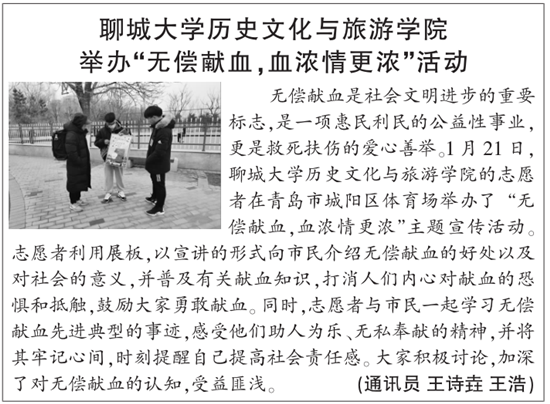 聊城大学历史文化与旅游学院
举办“无偿献血，血浓情更浓”活动

无偿献血是社会文明进步的重要标志，是一项惠民利民的公益性事业，更是救死扶伤的爱心善举。1月21日，聊城大学历史文化与旅游学院的志愿者在青岛市城阳区体育场举办了“无偿献血，血浓情更浓”主题宣传活动。志愿者利用展板，以宣讲的形式向市民介绍无偿献血的好处以及对社会的意义，并普及有关献血知识，打消人们内心对献血的恐惧和抵触，鼓励大家勇敢献血。同时，志愿者与市民一起学习无偿献血先进典型的事迹，感受他们助人为乐、无私奉献的精神，并将其牢记心间，时刻提醒自己提高社会责任感。大家积极讨论，加深了对无偿献血的认知，受益匪浅。 (通讯员 王诗垚 王浩)